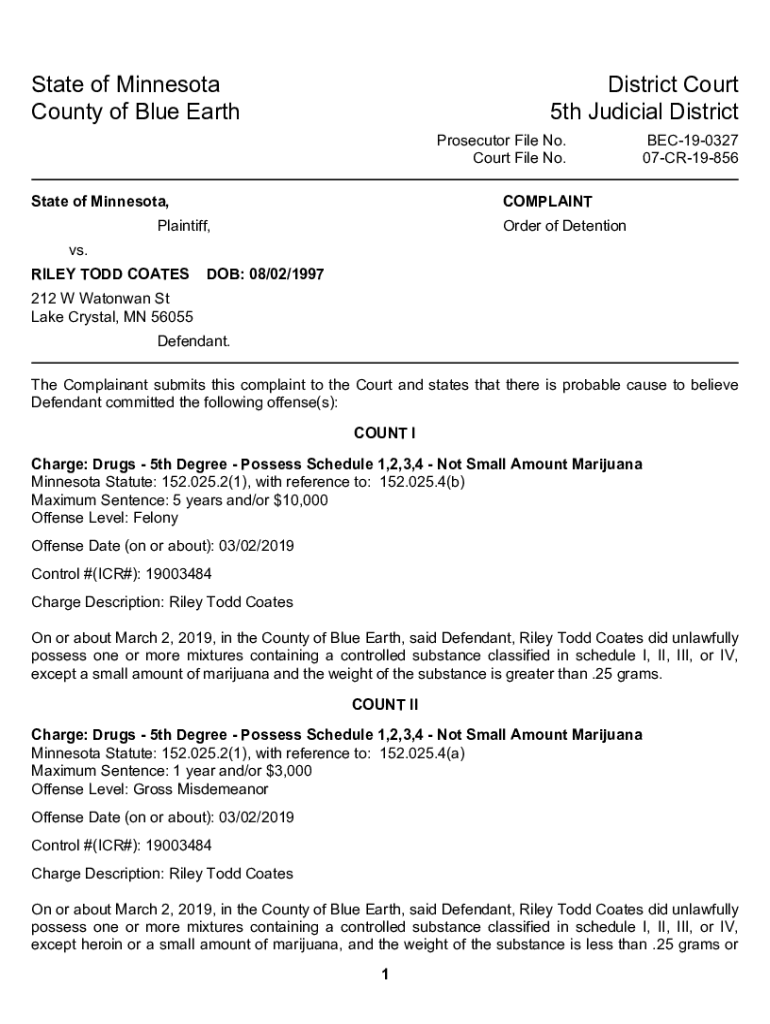 State of Minnesota
County of Blue Earth

District Court
5th Judicial District

Prosecutor File No. BEC-19-0327
Court File No. 07-CR-19-856

State of Minnesota,

Plaintiff,

vs.

RILEY TODD COATES DOB: 08/02/1997

212 W Watonwan St
Lake Crystal, MN 56055

Defendant.

COMPLAINT

Order of Detention

The Complainant submits this complaint to the Court and states that there is probable cause to believe Defendant committed the following offense(s):

COUNT I

Charge: Drugs - 5th Degree - Possess Schedule 1,2,3,4 - Not Small Amount Marijuana
Minnesota Statute: 152.025.2(1), with reference to: 152.025.4(b)
Maximum Sentence: 5 years and/or $10,000
Offense Level: Felony

Offense Date (on or about): 03/02/2019

Control #(ICR#): 19003484

Charge Description: Riley Todd Coates

On or about March 2, 2019, in the County of Blue Earth, said Defendant, Riley Todd Coates did unlawfully possess one or more mixtures containing a controlled substance classified in schedule I, II, III, or IV, except a small amount of marijuana and the weight of the substance is greater than .25 grams.

COUNT II

Charge: Drugs - 5th Degree - Possess Schedule 1,2,3,4 - Not Small Amount Marijuana
Minnesota Statute: 152.025.2(1), with reference to: 152.025.4(a)
Maximum Sentence: 1 year and/or $3,000
Offense Level: Gross Misdemeanor

Offense Date (on or about): 03/02/2019

Control #(ICR#): 19003484

Charge Description: Riley Todd Coates

On or about March 2, 2019, in the County of Blue Earth, said Defendant, Riley Todd Coates did unlawfully possess one or more mixtures containing a controlled substance classified in schedule I, II, III, or IV, except heroin or a small amount of marijuana, and the weight of the substance is less than .25 grams or

1